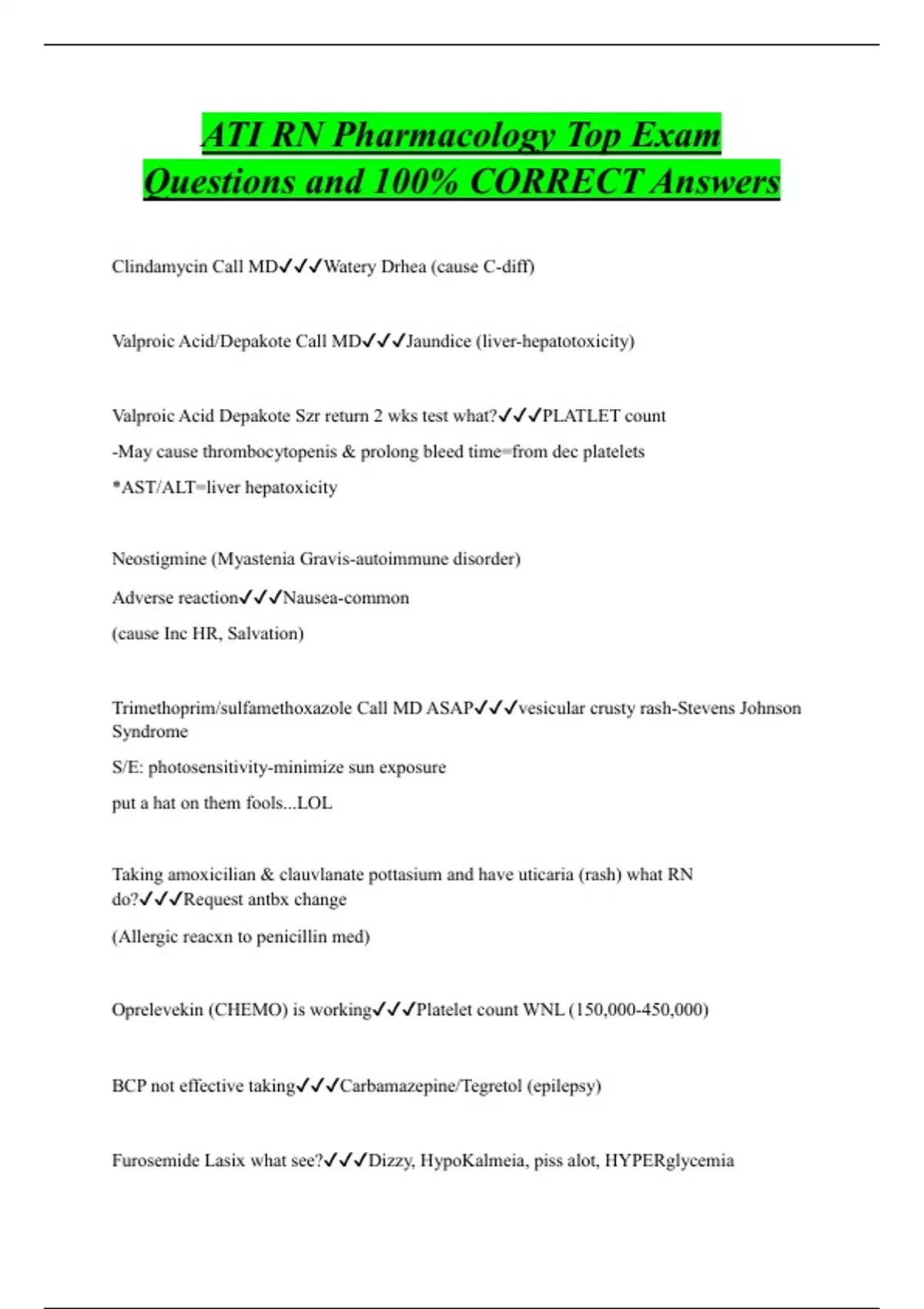 ATI RN Pharmacology Top Exam Questions and 100% CORRECT Answers

Clindamycin Call MD✓✓✓Watery Drhea (cause C-diff)

Valproic Acid/Depakote Call MD✓✓✓Jaundice (liver-hepatotoxicity)

Valproic Acid Depakote Szr return 2 wks test what?✓✓✓PLATLET count

-May cause thrombocytopenis & prolong bleed time=from dec platelets

*AST/ALT=liver hepatoxicity

Neostigmine (Myastenia Gravis-autoimmune disorder)

Adverse reaction✓✓✓Nausea-common

(cause Inc HR, Salvation)

Trimethoprim/sulfamethoxazole Call MD ASAP✓✓✓vesicular crusty rash-Stevens Johnson Syndrome

S/E: photosensitivity-minimize sun exposure

put a hat on them fools...LOL

Taking amoxicilian & clauvlanate pottasium and have uticaria (rash) what RN do?✓✓✓Request antbx change

(Allergic reacxn to penicillin med)

Oprelevekin (CHEMO) is working✓✓✓Platelet count WNL (150,000-450,000)

BCP not effective taking✓✓✓Carbamazepine/Tegretol (epilepsy)

Furosemide Lasix what see?✓✓✓Dizzy, HypoKalmeia, piss alot, HYPERglycemia